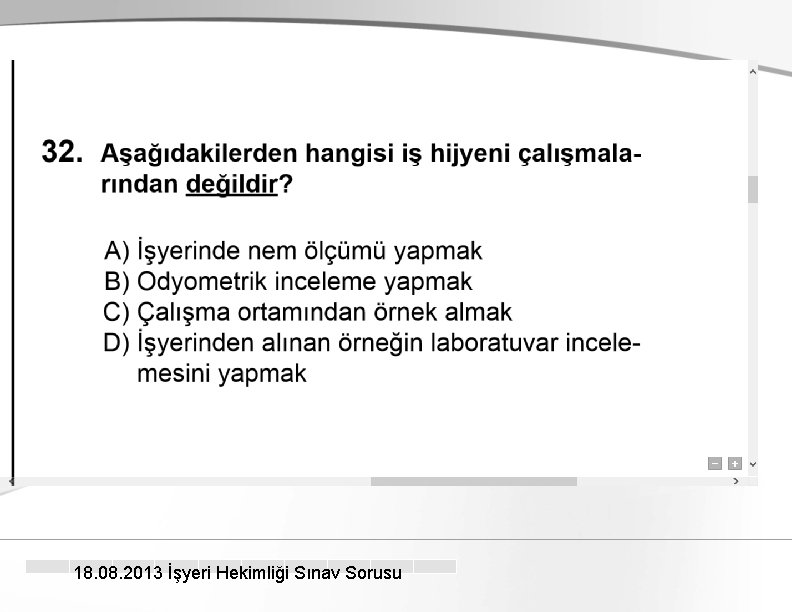 32. Aşağıdakilerden hangisi iş hijyeni çalışmalarından değildir?

A) İşyerinde nem ölçümü yapmak
B) Odyometrik inceleme yapmak
C) Çalışma ortamından örnek almak
D) İşyerinden alınan örneğin laboratuvar incelemesini yapmak

18.08.2013 İşyeri Hekimliği Sınav Sorusu